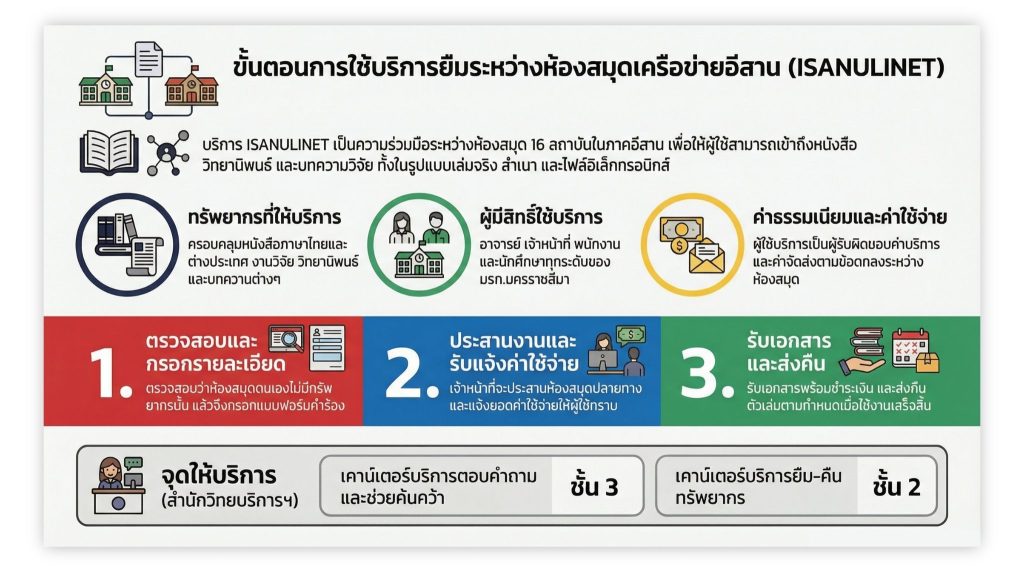 ขั้นตอนการใช้บริการยืมระหว่างห้องสมุดเครือข่ายอีสาน (ISANULINET)

บริการ ISANULINET เป็นความร่วมมือระหว่างห้องสมุด 16 สถาบันในภาคอีสาน เพื่อให้ผู้ใช้สามารถเข้าถึงหนังสือ วิทยานิพนธ์ และบทความวิจัย ทั้งในรูปแบบเล่มจริง สำเนา และไฟล์อิเล็กทรอนิกส์

ทรัพยากรที่ให้บริการ
ครอบคลุมหนังสือภาษาไทยและต่างประเทศ งานวิจัย วิทยานิพนธ์ และบทความต่างๆ

ผู้มีสิทธิ์ใช้บริการ
อาจารย์ เจ้าหน้าที่ พนักงาน และนักศึกษาทุกระดับของ มรภ.นครราชสีมา

ค่าธรรมเนียมและค่าใช้จ่าย
ผู้ใช้บริการเป็นผู้รับผิดชอบค่าบริการและค่าจัดส่งตามข้อตกลงระหว่างห้องสมุด

1. ตรวจสอบและกรอกรายละเอียด
ตรวจสอบว่าห้องสมุดตนเองไม่มีทรัพยากรนั้น แล้วจึงกรอกแบบฟอร์มคำร้อง

2. ประสานงานและรับแจ้งค่าใช้จ่าย
เจ้าหน้าที่จะประสานห้องสมุดปลายทาง และแจ้งยอดค่าใช้จ่ายให้ผู้ใช้ทราบ

3. รับเอกสารและส่งคืน
รับเอกสารพร้อมชำระเงิน และส่งคืนตัวเล่มตามกำหนดเมื่อใช้งานเสร็จสิ้น

จุดให้บริการ
(สำนักวิทยบริการฯ)

เคาน์เตอร์บริการตอบคำถามและช่วยค้นคว้า ชั้น 3

เคาน์เตอร์บริการยืม-คืนทรัพยากร ชั้น 2